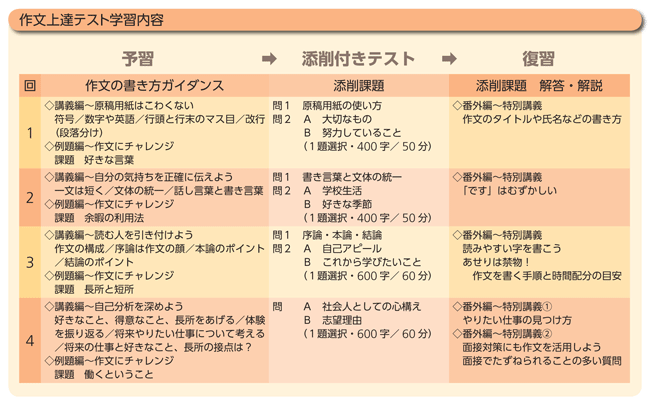 作文上達テスト学習内容

予習 ➡ 添削付きテスト ➡ 復習

| 回 | 作文の書き方ガイダンス | 添削課題 | 添削課題 解答・解説 |
|---|---|---|---|
| 1 | ◇講義編～原稿用紙はこわくない 符号／数字や英語／行頭と行末のマス目／改行（段落分け） ◇例題編～作文にチャレンジ 課題 好きな言葉 | 問1 原稿用紙の使い方 問2 A 大切なもの B 努力していること （1題選択・400字／50分） | ◇番外編～特別講義 作文のタイトルや氏名などの書き方 |
| 2 | ◇講義編～自分の気持ちを正確に伝えよう 一文は短く／文体の統一／話し言葉と書き言葉 ◇例題編～作文にチャレンジ 課題 余暇の利用法 | 問1 書き言葉と文体の統一 問2 A 学校生活 B 好きな季節 （1題選択・400字／50分） | ◇番外編～特別講義 「です」はむずかしい |
| 3 | ◇講義編～読む人を引き付けよう 作文の構成／序論は作文の顔／本論のポイント／結論のポイント ◇例題編～作文にチャレンジ 課題 長所と短所 | 問1 序論・本論・結論 問2 A 自己アピール B これから学びたいこと （1題選択・600字／60分） | ◇番外編～特別講義 読みやすい字を書こう あせりは禁物！ 作文を書く手順と時間配分の目安 |
| 4 | ◇講義編～自己分析を深めよう 好きなこと、得意なこと、長所をあげる／体験を振り返る／将来やりたい仕事について考える／将来の仕事と好きなこと、長所の接点は？ ◇例題編～作文にチャレンジ 課題 働くということ | 問 A 社会人としての心構え B 志望理由 （1題選択・600字／60分） | ◇番外編～特別講義① やりたい仕事の見つけ方 ◇番外編～特別講義② 面接対策にも作文を活用しよう 面接でたずねられることの多い質問 |